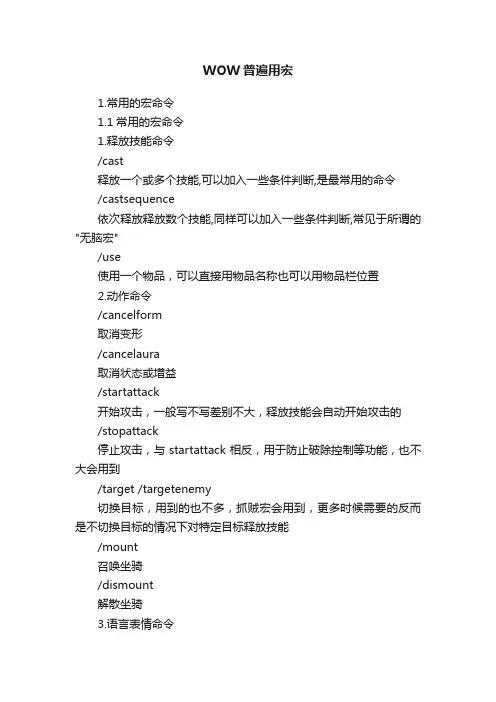 WOW普遍用宏

1.常用的宏命令

1.1 常用的宏命令

1.释放技能命令

/cast

释放一个或多个技能,可以加入一些条件判断,是最常用的命令

/castsequence

依次释放释放数个技能,同样可以加入一些条件判断,常见于所谓的"无脑宏"

/use

使用一个物品，可以直接用物品名称也可以用物品栏位置

2.动作命令

/cancelform

取消变形

/cancelaura

取消状态或增益

/startattack

开始攻击，一般写不写差别不大，释放技能会自动开始攻击的

/stopattack

停止攻击，与 startattack 相反，用于防止破除控制等功能，也不大会用到

/target /targetenemy

切换目标，用到的也不多，抓贼宏会用到，更多时候需要的反而是不切换目标的情况下对特定目标释放技能

/mount

召唤坐骑

/dismount

解散坐骑

3.语言表情命令